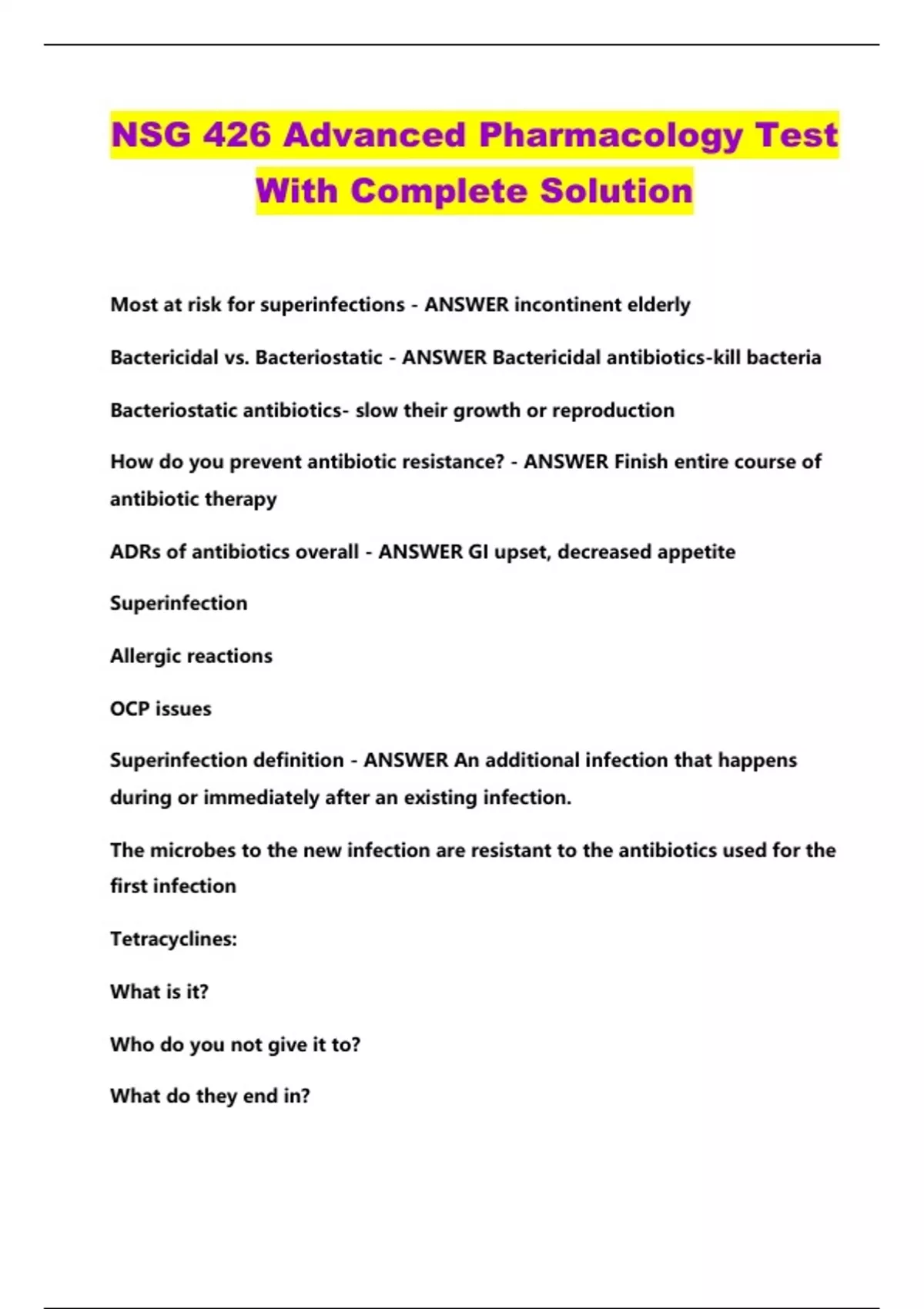 NSG 426 Advanced Pharmacology Test With Complete Solution

Most at risk for superinfections - ANSWER incontinent elderly

Bactericidal vs. Bacteriostatic - ANSWER Bactericidal antibiotics-kill bacteria

Bacteriostatic antibiotics- slow their growth or reproduction

How do you prevent antibiotic resistance? - ANSWER Finish entire course of antibiotic therapy

ADRs of antibiotics overall - ANSWER GI upset, decreased appetite

Superinfection

Allergic reactions

OCP issues

Superinfection definition - ANSWER An additional infection that happens during or immediately after an existing infection.

The microbes to the new infection are resistant to the antibiotics used for the first infection

Tetracyclines:

What is it?

Who do you not give it to?

What do they end in?